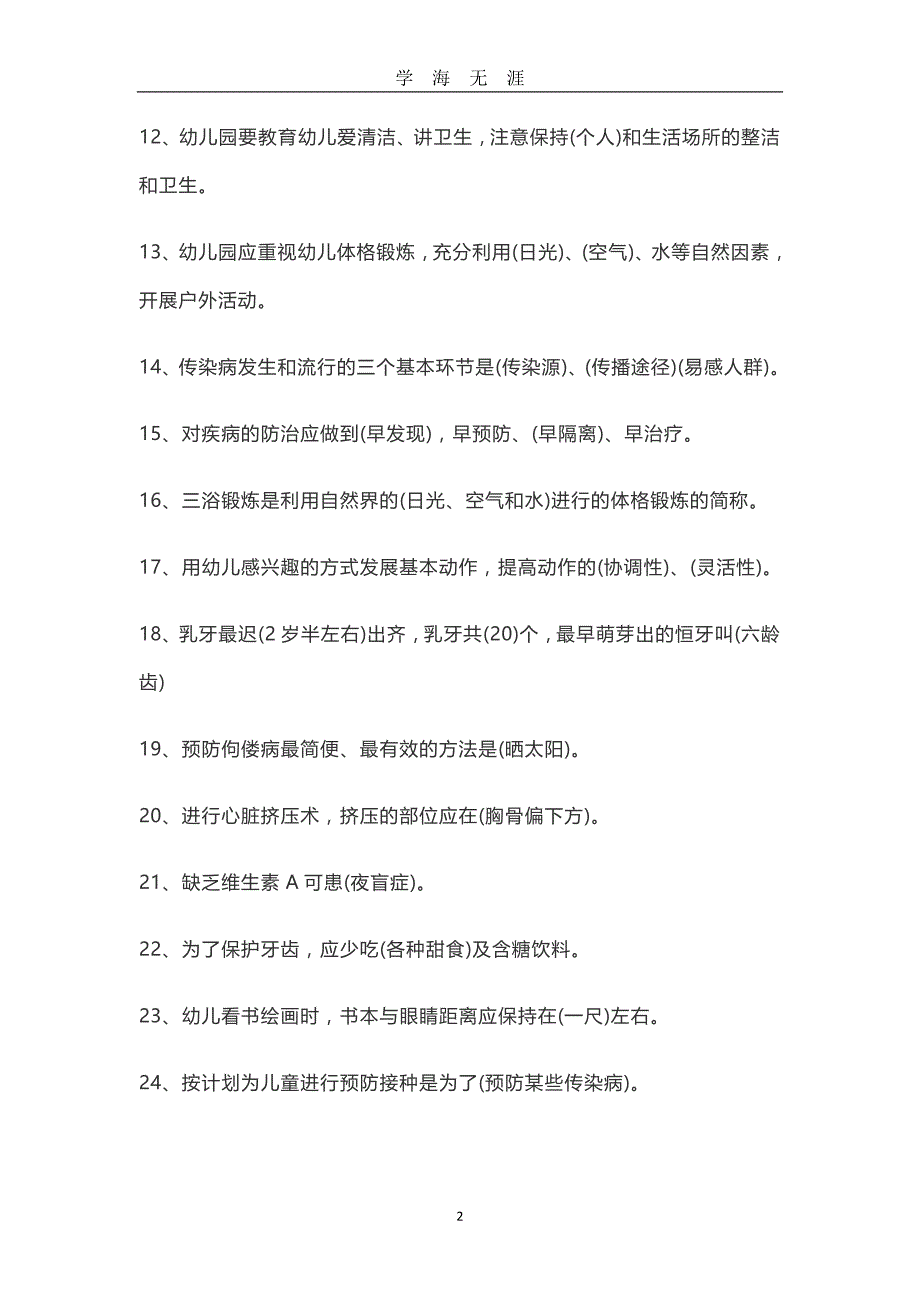 学 海 无 涯

12、幼儿园要教育幼儿爱清洁、讲卫生，注意保持(个人)和生活场所的整洁和卫生。

13、幼儿园应重视幼儿体格锻炼，充分利用(日光)、(空气)、水等自然因素，开展户外活动。

14、传染病发生和流行的三个基本环节是(传染源)、(传播途径)(易感人群)。

15、对疾病的防治应做到(早发现)，早预防、(早隔离)、早治疗。

16、三浴锻炼是利用自然界的(日光、空气和水)进行的体格锻炼的简称。

17、用幼儿感兴趣的方式发展基本动作，提高动作的(协调性)、(灵活性)。

18、乳牙最迟(2 岁半左右)出齐，乳牙共(20)个，最早萌芽出的恒牙叫(六龄齿)

19、预防佝偻病最简便、最有效的方法是(晒太阳)。

20、进行心脏挤压术，挤压的部位应在(胸骨偏下方)。

21、缺乏维生素 A 可患(夜盲症)。

22、为了保护牙齿，应少吃(各种甜食)及含糖饮料。

23、幼儿看书绘画时，书本与眼睛距离应保持在(一尺)左右。

24、按计划为儿童进行预防接种是为了(预防某些传染病)。

2